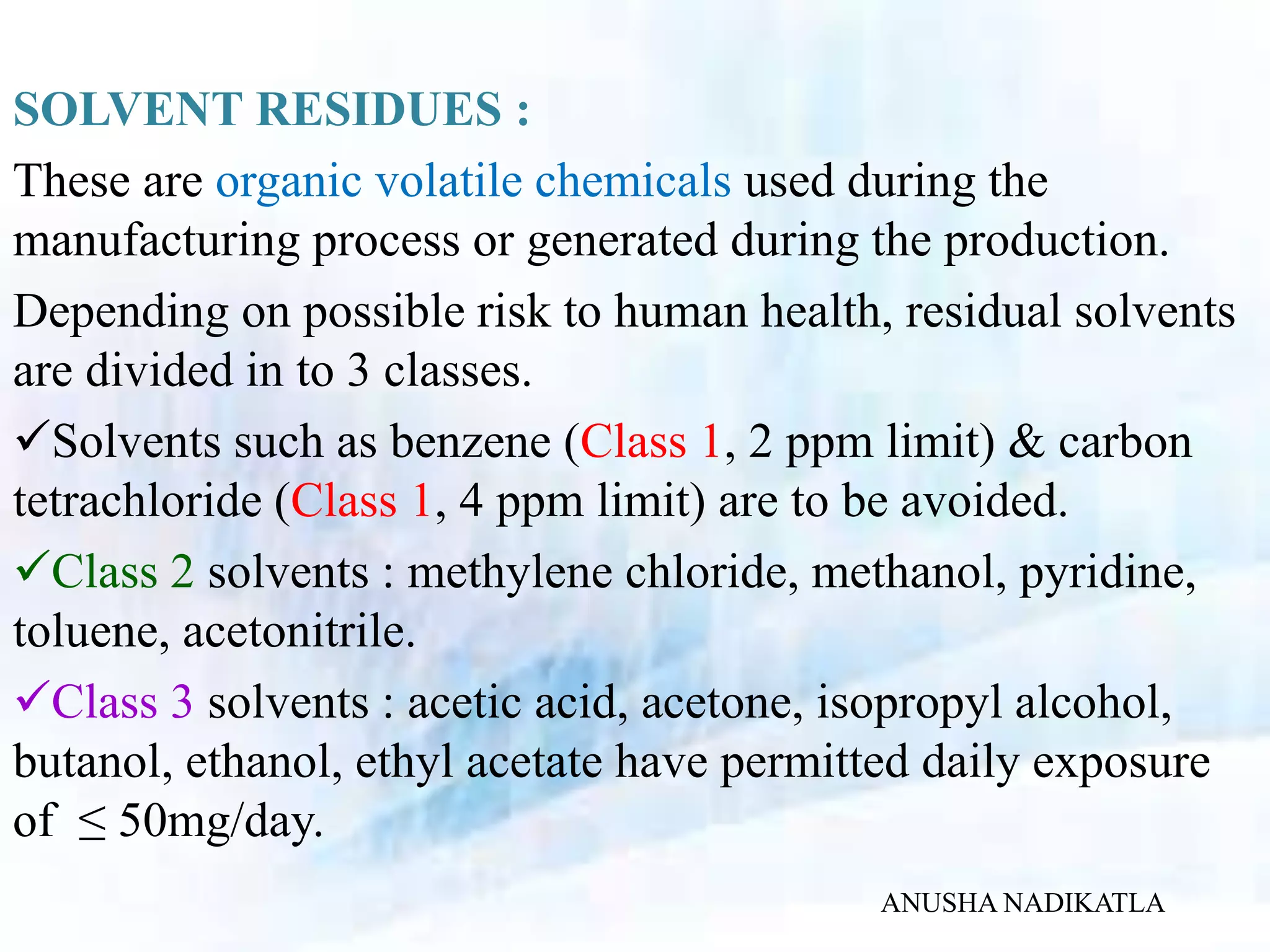 SOLVENT RESIDUES :

These are organic volatile chemicals used during the manufacturing process or generated during the production.

Depending on possible risk to human health, residual solvents are divided in to 3 classes.

✓Solvents such as benzene (Class 1, 2 ppm limit) & carbon tetrachloride (Class 1, 4 ppm limit) are to be avoided.

✓Class 2 solvents : methylene chloride, methanol, pyridine, toluene, acetonitrile.

✓Class 3 solvents : acetic acid, acetone, isopropyl alcohol, butanol, ethanol, ethyl acetate have permitted daily exposure of $\leq$ 50mg/day.

ANUSHA NADIKATLA